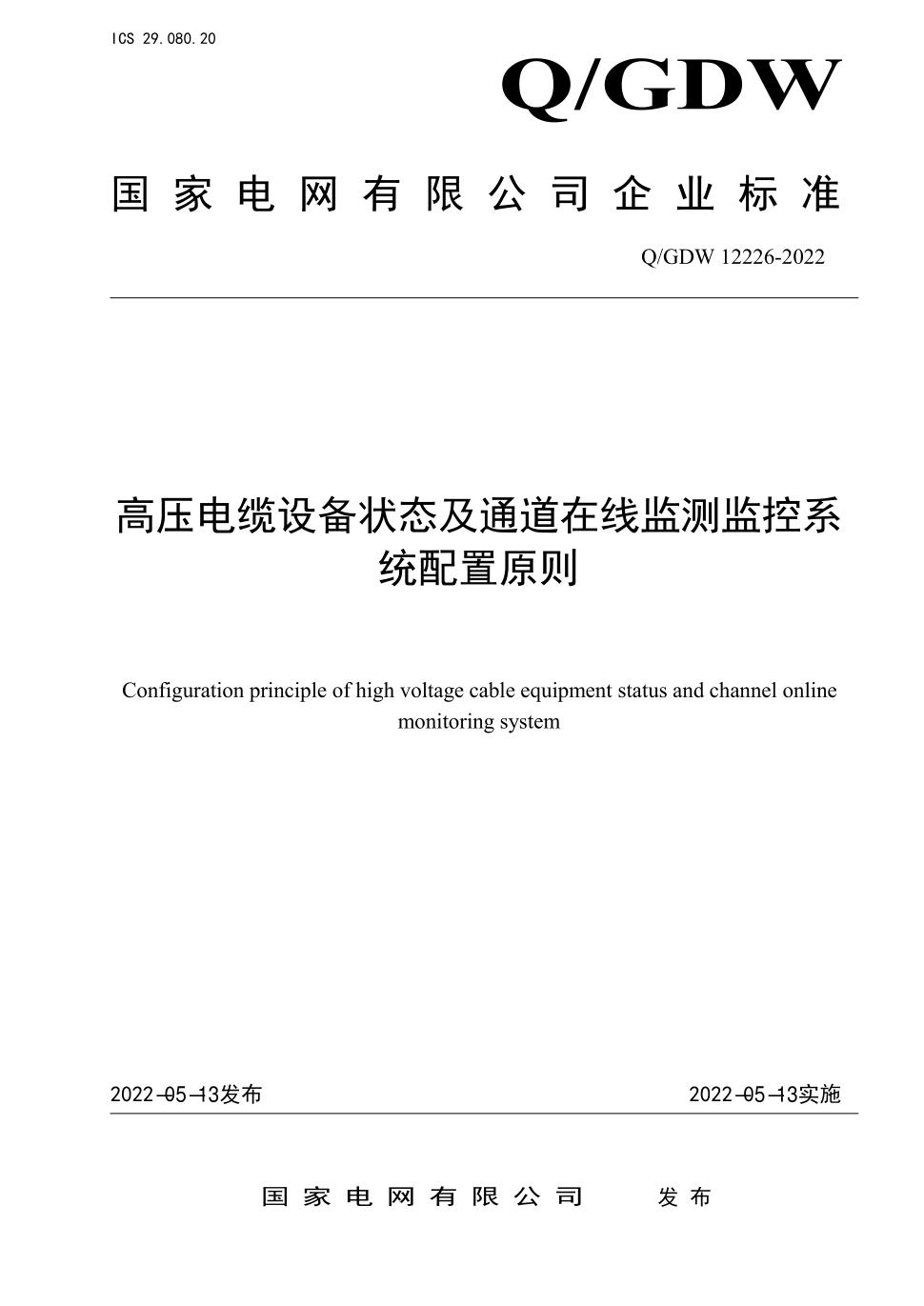 ICS 29.080.20

Q/GDW

国家电网有限公司企业标准

Q/GDW 12226-2022

高压电缆设备状态及通道在线监测监控系统配置原则

Configuration principle of high voltage cable equipment status and channel online monitoring system

2022-05-13发布

2022-05-13实施

国家电网有限公司　发布